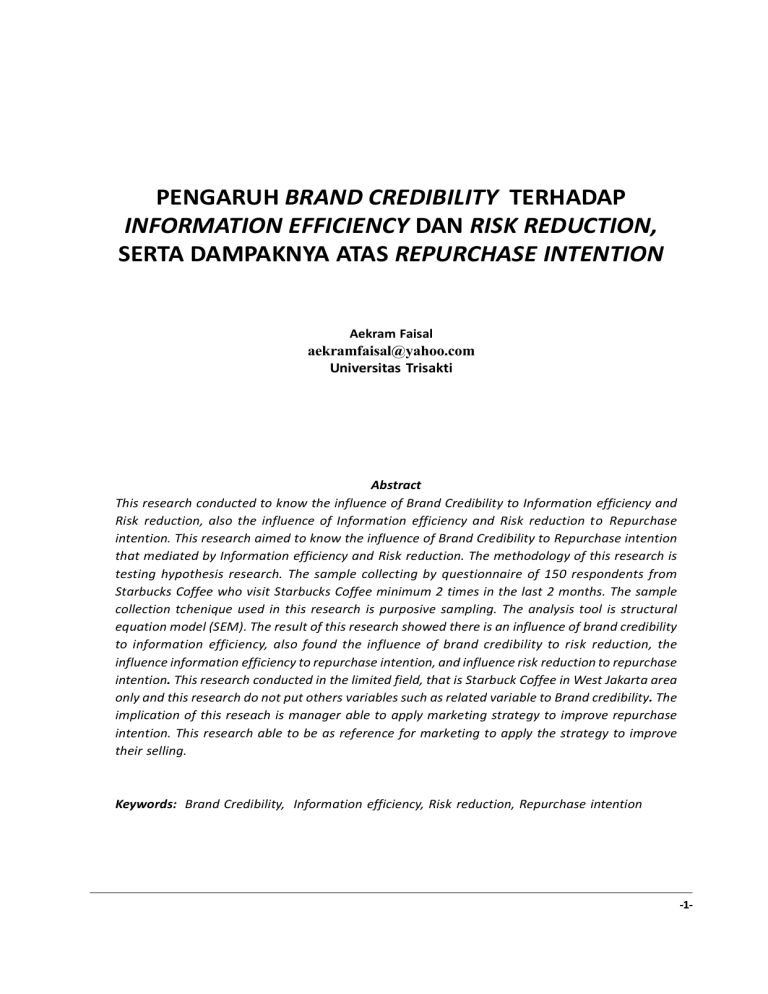 PENGARUH BRAND CREDIBILITY TERHADAP INFORMATION EFFICIENCY DAN RISK REDUCTION, SERTA DAMPAKNYA ATAS REPURCHASE INTENTION

Aekram Faisal
aekramfaisal@yahoo.com
Universitas Trisakti

Abstract

This research conducted to know the influence of Brand Credibility to Information efficiency and Risk reduction, also the influence of Information efficiency and Risk reduction to Repurchase intention. This research aimed to know the influence of Brand Credibility to Repurchase intention that mediated by Information efficiency and Risk reduction. The methodology of this research is testing hypothesis research. The sample collecting by questionnaire of 150 respondents from Starbucks Coffee who visit Starbucks Coffee minimum 2 times in the last 2 months. The sample collection tchenique used in this research is purposive sampling. The analysis tool is structural equation model (SEM). The result of this research showed there is an influence of brand credibility to information efficiency, also found the influence of brand credibility to risk reduction, the influence information efficiency to repurchase intention, and influence risk reduction to repurchase intention. This research conducted in the limited field, that is Starbuck Coffee in West Jakarta area only and this research do not put others variables such as related variable to Brand credibility. The implication of this reseach is manager able to apply marketing strategy to improve repurchase intention. This research able to be as reference for marketing to apply the strategy to improve their selling.

Keywords: Brand Credibility, Information efficiency, Risk reduction, Repurchase intention

-1-